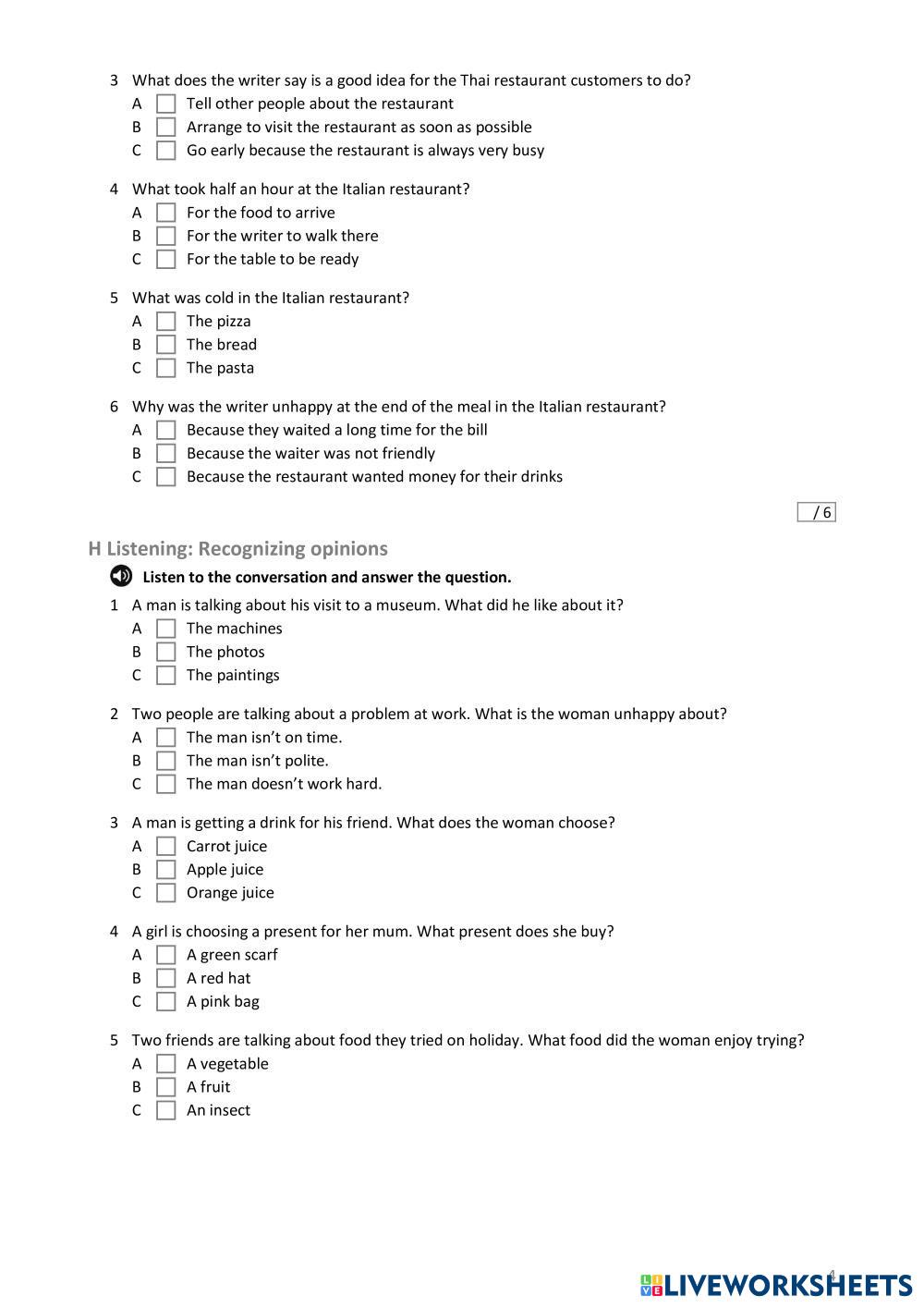 3 What does the writer say is a good idea for the Thai restaurant customers to do?
A Tell other people about the restaurant
B Arrange to visit the restaurant as soon as possible
C Go early because the restaurant is always very busy

4 What took half an hour at the Italian restaurant?
A For the food to arrive
B For the writer to walk there
C For the table to be ready

5 What was cold in the Italian restaurant?
A The pizza
B The bread
C The pasta

6 Why was the writer unhappy at the end of the meal in the Italian restaurant?
A Because they waited a long time for the bill
B Because the waiter was not friendly
C Because the restaurant wanted money for their drinks

/ 6

H Listening: Recognizing opinions

Listen to the conversation and answer the question.

1 A man is talking about his visit to a museum. What did he like about it?
A The machines
B The photos
C The paintings

2 Two people are talking about a problem at work. What is the woman unhappy about?
A The man isn't on time.
B The man isn't polite.
C The man doesn't work hard.

3 A man is getting a drink for his friend. What does the woman choose?
A Carrot juice
B Apple juice
C Orange juice

4 A girl is choosing a present for her mum. What present does she buy?
A A green scarf
B A red hat
C A pink bag

5 Two friends are talking about food they tried on holiday. What food did the woman enjoy trying?
A A vegetable
B A fruit
C An insect

4

LIVEWORKSHEETS